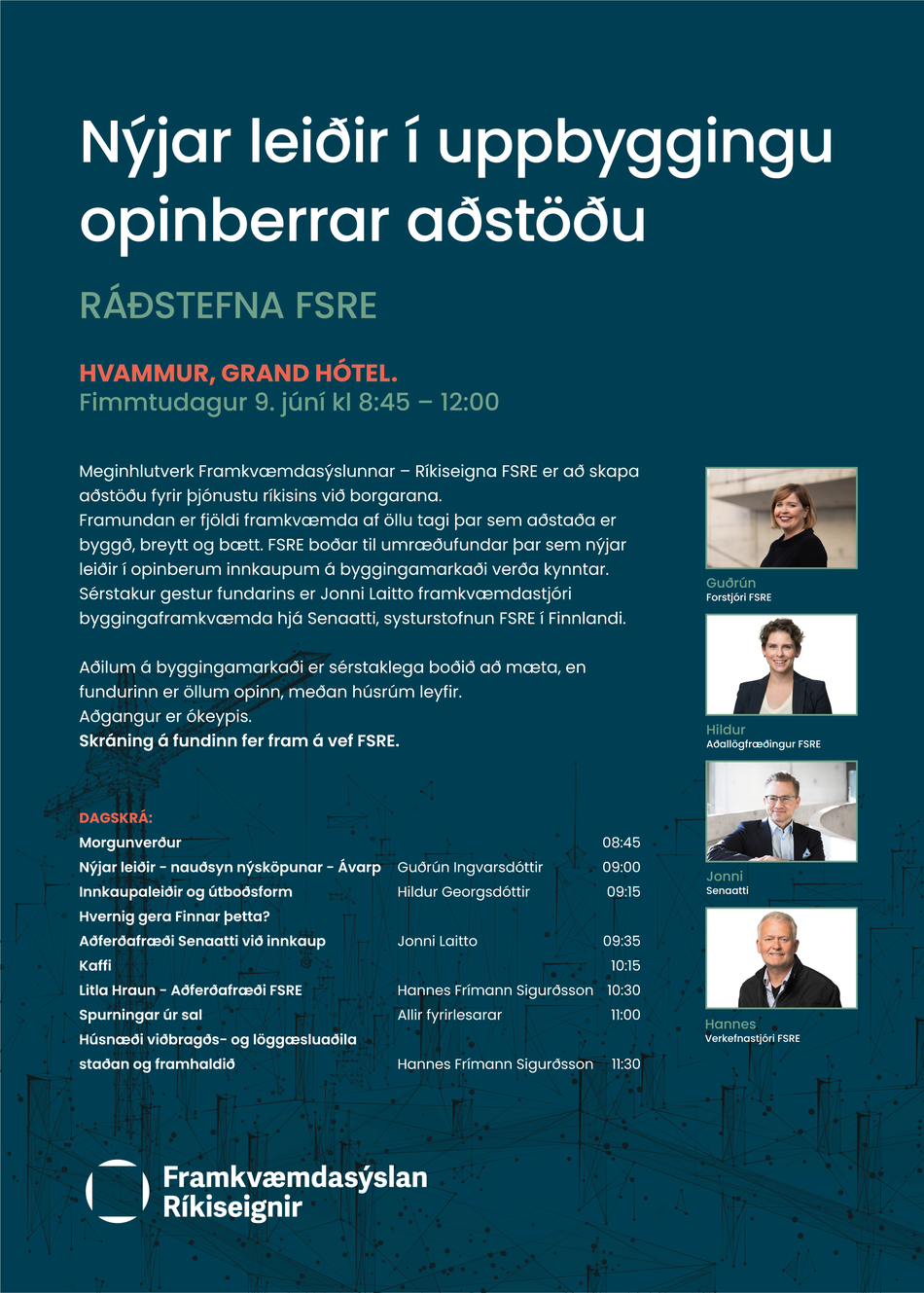 Nýjar leiðir í uppbyggingu opinberrar aðstöðu

RÁÐSTEFNA FSRE

HVAMMUR, GRAND HÓTEL.
Fimmtudagur 9. júní kl 8:45 – 12:00

Meginhlutverk Framkvæmdasýslunnar – Ríkiseigna FSRE er að skapa aðstöðu fyrir þjónustu ríkisins við borgarana.
Framundan er fjöldi framkvæmda af öllu tagi þar sem aðstaða er byggð, breytt og bætt. FSRE boðar til umræðufundar þar sem nýjar leiðir í opinberum innkaupum á byggingamarkaði verða kynntar. Sérstakur gestur fundarins er Jonni Laitto framkvæmdastjóri byggingaframkvæmda hjá Senaatti, systurstofnun FSRE í Finnlandi.

Aðilum á byggingamarkaði er sérstaklega boðið að mæta, en fundurinn er öllum opinn, meðan húsrúm leyfir.
Aðgangur er ókeypis.
Skráning á fundinn fer fram á vef FSRE.

DAGSKRÁ:

| | | |
|---|---|---|
| Morgunverður | | 08:45 |
| Nýjar leiðir - nauðsyn nýsköpunar - Ávarp | Guðrún Ingvarsdóttir | 09:00 |
| Innkaupaleiðir og útboðsform | Hildur Georgsdóttir | 09:15 |
| Hvernig gera Finnar þetta? | | |
| Aðferðafræði Senaatti við innkaup | Jonni Laitto | 09:35 |
| Kaffi | | 10:15 |
| Litla Hraun - Aðferðafræði FSRE | Hannes Frímann Sigurðsson | 10:30 |
| Spurningar úr sal | Allir fyrirlesarar | 11:00 |
| Húsnæði viðbragðs- og löggæsluaðila staðan og framhaldið | Hannes Frímann Sigurðsson | 11:30 |

Guðrún
Forstjóri FSRE

Hildur
Aðallögfræðingur FSRE

Jonni
Senaatti

Hannes
Verkefnastjóri FSRE

Framkvæmdasýslan
Ríkiseignir